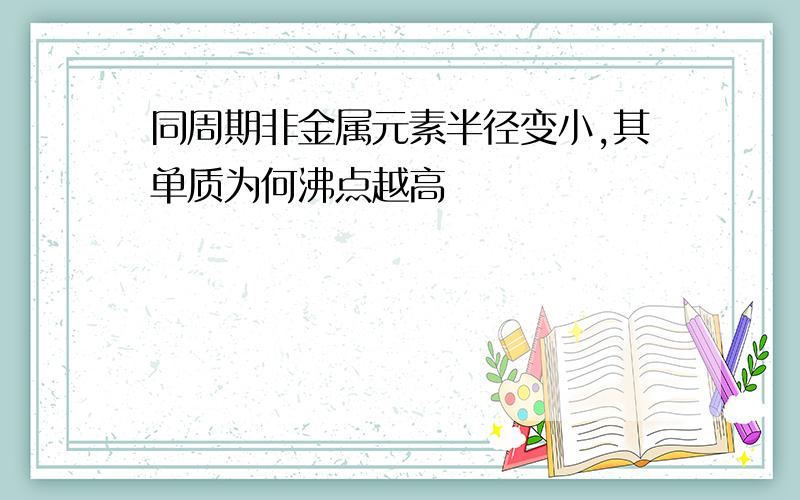 同周期非金属元素半径变小,其单质为何沸点越高